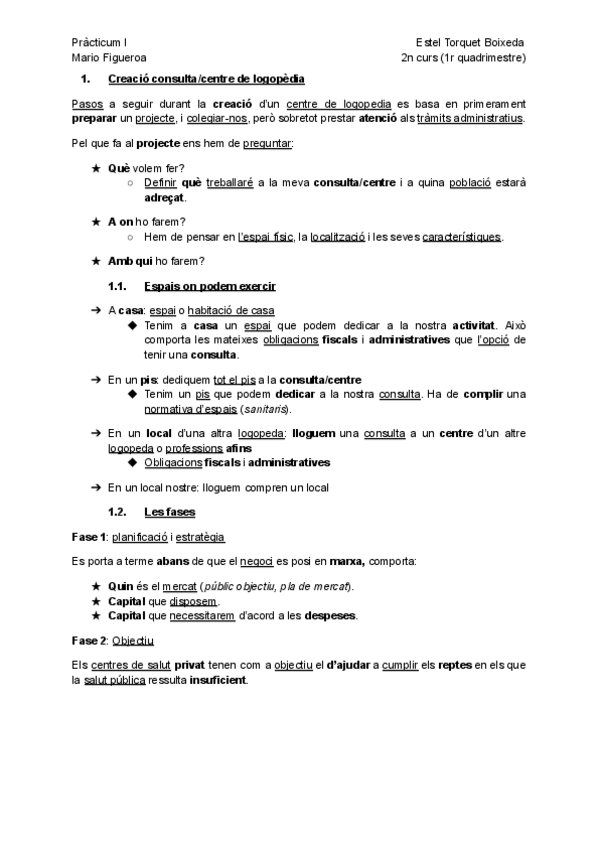 Pràcticum I
Mario Figueroa

Estel Torquet Boixeda
2n curs (1r quadrimestre)

1. Creació consulta/centre de logopèdia

Pasos a seguir durant la creació d'un centre de logopedia es basa en primerament preparar un projecte, i colegiar-nos, però sobretot prestar atenció als tràmits administratius.

Pel que fa al projecte ens hem de preguntar:

★ Què volem fer?
○ Definir què treballaré a la meva consulta/centre i a quina població estarà adreçat.

★ A on ho farem?
○ Hem de pensar en l'espai físic, la localització i les seves característiques.

★ Amb qui ho farem?

1.1. Espais on podem exercir

➔ A casa: espai o habitació de casa
◆ Tenim a casa un espai que podem dedicar a la nostra activitat. Això comporta les mateixes obligacions fiscals i administratives que l'opció de tenir una consulta.

➔ En un pis: dediquem tot el pis a la consulta/centre
◆ Tenim un pis que podem dedicar a la nostra consulta. Ha de complir una normativa d'espais (sanitaris).

➔ En un local d'una altra logopeda: lloguem una consulta a un centre d'un altre logopeda o professions afins
◆ Obligacions fiscals i administratives

➔ En un local nostre: lloguem compren un local

1.2. Les fases

Fase 1: planificació i estratègia

Es porta a terme abans de que el negoci es posi en marxa, comporta:

★ Quin és el mercat (públic objectiu, pla de mercat).
★ Capital que disposem.
★ Capital que necessitarem d'acord a les despeses.

Fase 2: Objectiu

Els centres de salut privat tenen com a objectiu el d'ajudar a cumplir els reptes en els que la salut pública ressulta insuficient.